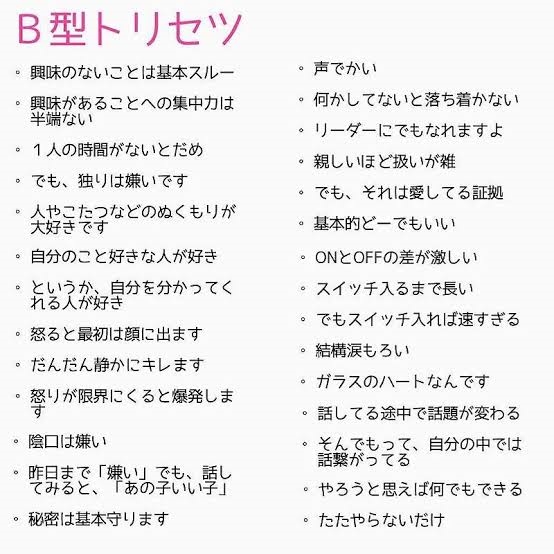 B型トリセツ

• 興味のないことは基本スルー
• 興味があることへの集中力は半端ない
• 1人の時間がないとだめ
• でも、独りは嫌いです
• 人やこたつなどのぬくもりが大好きです
• 自分のこと好きな人が好き
• というか、自分を分かってくれる人が好き
• 怒ると最初は顔に出ます
• だんだん静かにキレます
• 怒りが限界にくると爆発します
• 陰口は嫌い
• 昨日まで「嫌い」でも、話してみると、「あの子いい子」
• 秘密は基本守ります

• 声でかい
• 何かしてないと落ち着かない
• リーダーにでもなれますよ
• 親しいほど扱いが雑
• でも、それは愛してる証拠
• 基本的どーでもいい
• ONとOFFの差が激しい
• スイッチ入るまで長い
• でもスイッチ入れば速すぎる
• 結構涙もろい
• ガラスのハートなんです
• 話してる途中で話題が変わる
• そんでもって、自分の中では話繋がってる
• やろうと思えば何でもできる
• たたやらないだけ